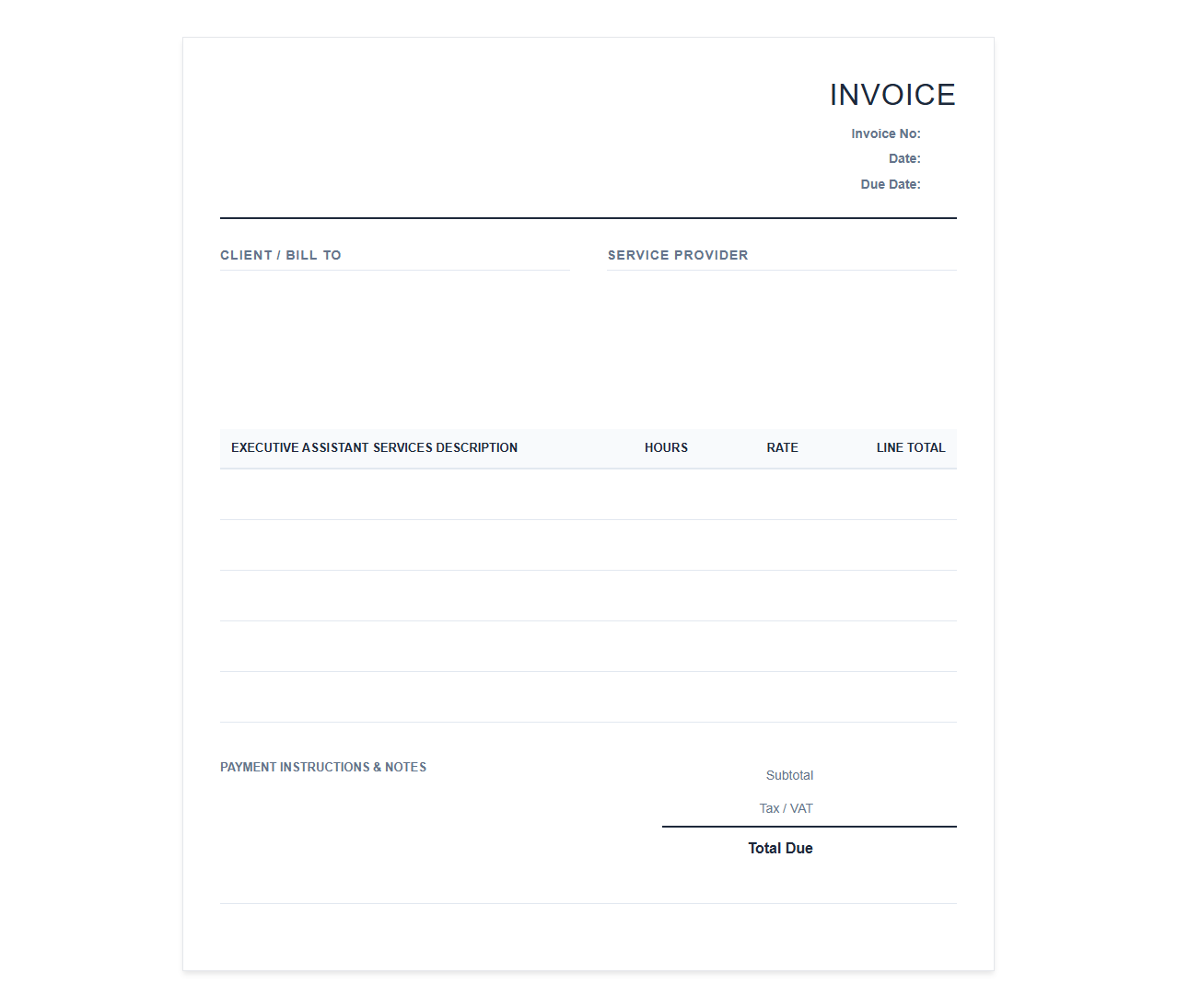 INVOICE

Invoice No:
Date:
Due Date:

CLIENT / BILL TO

SERVICE PROVIDER

| EXECUTIVE ASSISTANT SERVICES DESCRIPTION | HOURS | RATE | LINE TOTAL |
|---|---|---|---|
| | | | |
| | | | |
| | | | |
| | | | |
| | | | |

PAYMENT INSTRUCTIONS & NOTES

Subtotal
Tax / VAT
Total Due